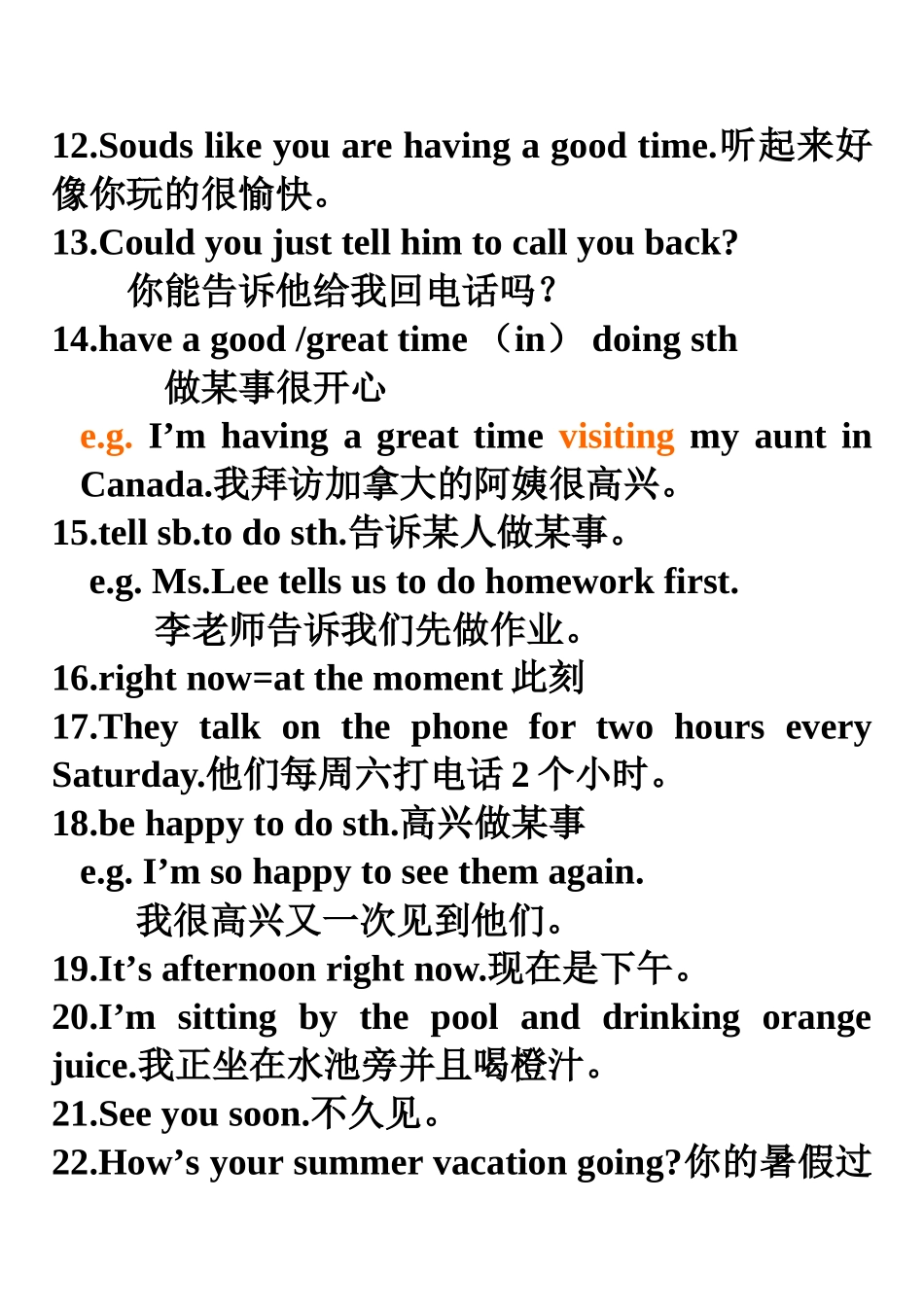 12.Souds like you are having a good time.听起来好像你玩的很愉快。
13.Could you just tell him to call you back?
你能告诉他给我回电话吗？
14.have a good /great time （in） doing sth
做某事很开心
e.g. I’m having a great time visiting my aunt in Canada.我拜访加拿大的阿姨很高兴。
15.tell sb.to do sth.告诉某人做某事。
e.g. Ms.Lee tells us to do homework first.
李老师告诉我们先做作业。
16.right now=at the moment 此刻
17.They talk on the phone for two hours every Saturday.他们每周六打电话 2 个小时。
18.be happy to do sth.高兴做某事
e.g. I’m so happy to see them again.
我很高兴又一次见到他们。
19.It’s afternoon right now.现在是下午。
20.I’m sitting by the pool and drinking orange juice.我正坐在水池旁并且喝橙汁。
21.See you soon.不久见。
22.How’s your summer vacation going?你的暑假过